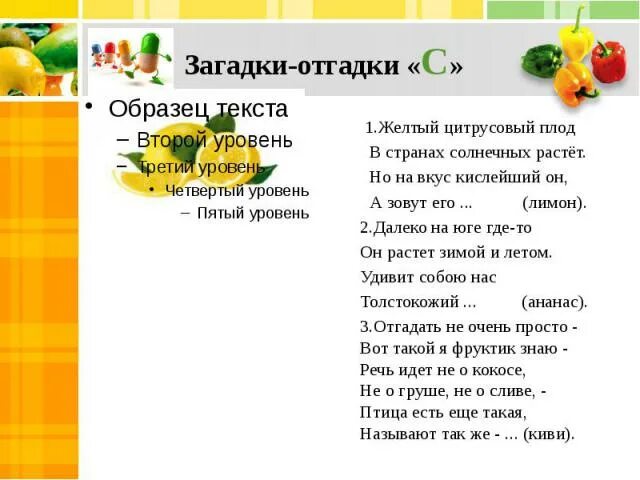 Загадки-отгадки «С»

• Образец текста
– Второй уровень
– Третий уровень
• Четвертый уровень
– Пятый уровень

1.Желтый цитрусовый плод
В странах солнечных растёт.
Но на вкус кислейший он,
А зовут его ... (лимон).
2.Далеко на юге где-то
Он растет зимой и летом.
Удивит собою нас
Толстокожий ... (ананас).
3.Отгадать не очень просто -
Вот такой я фруктик знаю -
Речь идет не о кокосе,
Не о груше, не о сливе, -
Птица есть еще такая,
Называют так же - ... (киви).